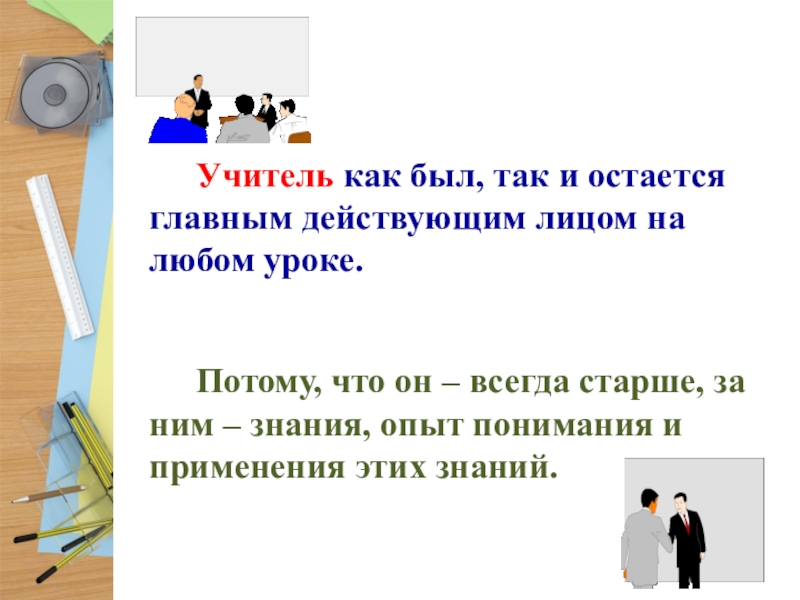 Учитель как был, так и остается главным действующим лицом на любом уроке.

Потому, что он – всегда старше, за ним – знания, опыт понимания и применения этих знаний.